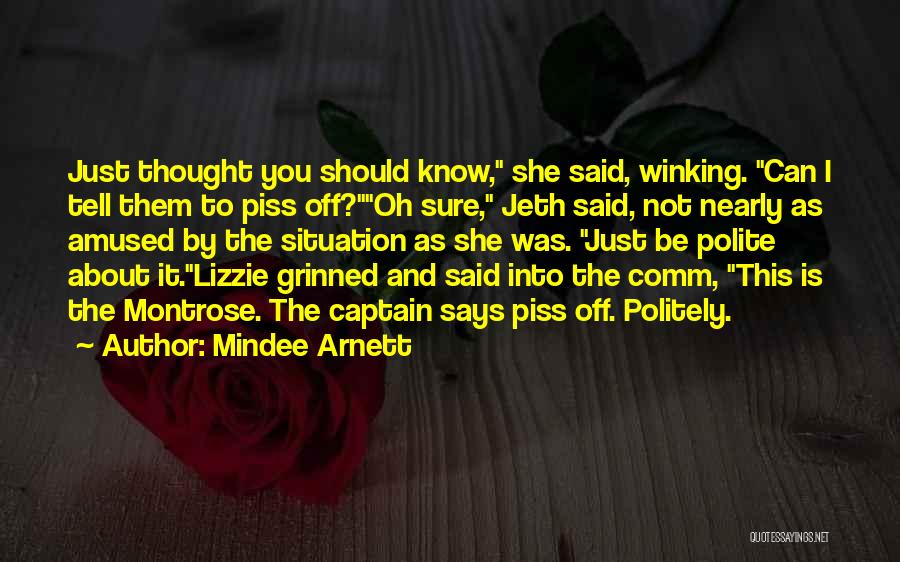 Just thought you should know," she said, winking. "Can I tell them to piss off?""Oh sure," Jeth said, not nearly as amused by the situation as she was. "Just be polite about it."Lizzie grinned and said into the comm, "This is the Montrose. The captain says piss off. Politely.

~ Author: Mindee Arnett

QUOTESSAYINGS.NET